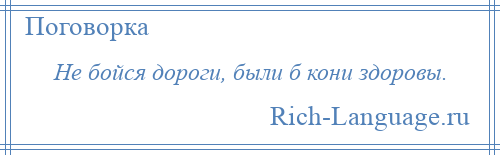 Поговорка

Не бойся дороги, были б кони здоровы.

Rich-Language.ru